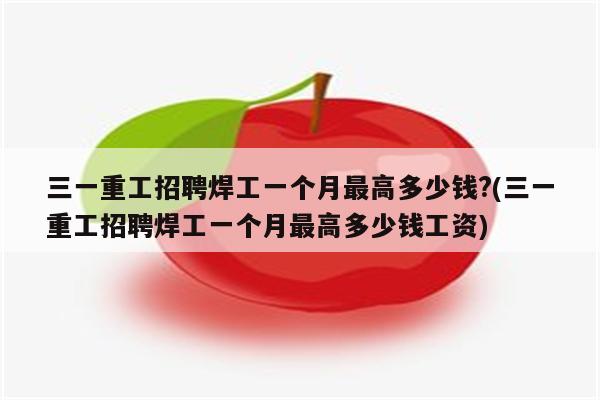 三一重工招聘焊工一个月最高多少钱?(三一重工招聘焊工一个月最高多少钱工资)